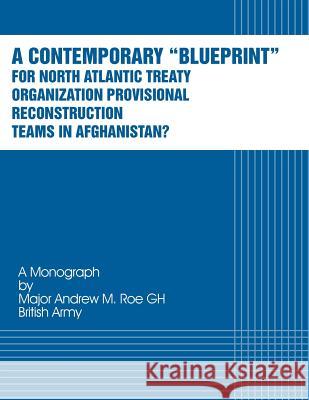 A CONTEMPORARY “BLUEPRINT” FOR NORTH ATLANTIC TREATY ORGANIZATION PROVISIONAL RECONSTRUCTION TEAMS IN AFGHANISTAN?

A Monograph
by
Major Andrew M. Roe GH
British Army

Kraina Książek